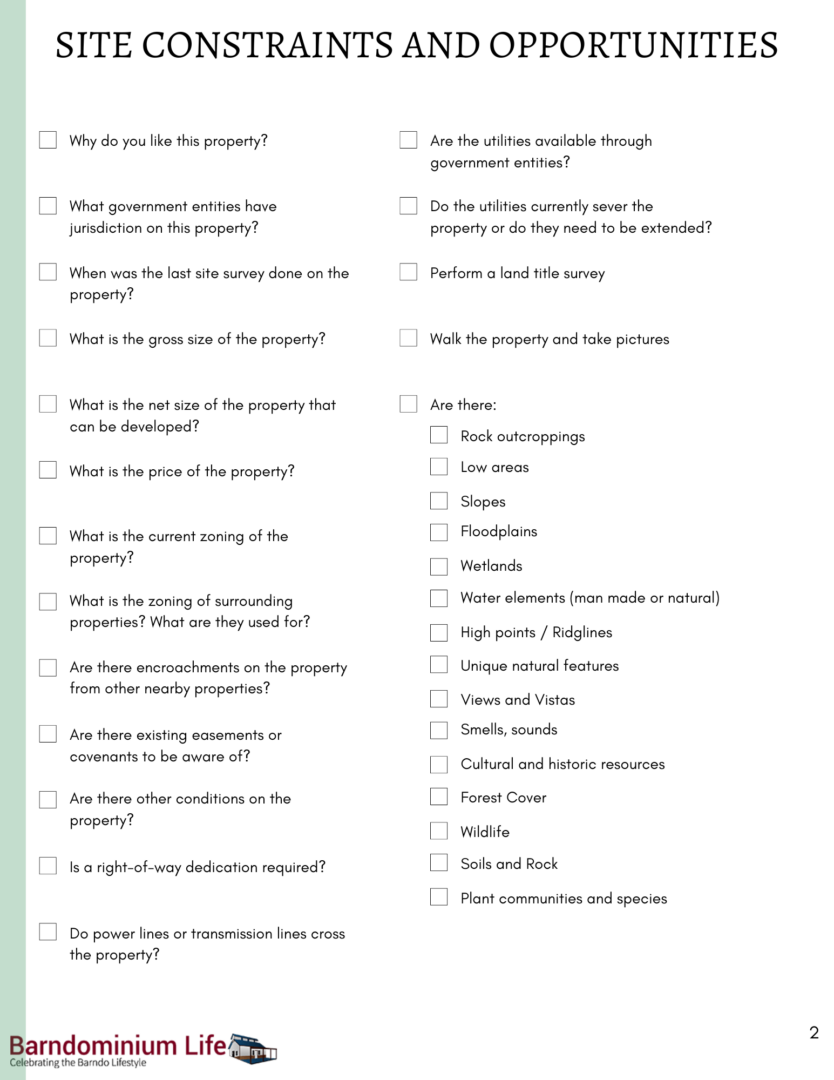 SITE CONSTRAINTS AND OPPORTUNITIES

☐ Why do you like this property?

☐ What government entities have jurisdiction on this property?

☐ When was the last site survey done on the property?

☐ What is the gross size of the property?

☐ What is the net size of the property that can be developed?

☐ What is the price of the property?

☐ What is the current zoning of the property?

☐ What is the zoning of surrounding properties? What are they used for?

☐ Are there encroachments on the property from other nearby properties?

☐ Are there existing easements or covenants to be aware of?

☐ Are there other conditions on the property?

☐ Is a right-of-way dedication required?

☐ Do power lines or transmission lines cross the property?

☐ Are the utilities available through government entities?

☐ Do the utilities currently sever the property or do they need to be extended?

☐ Perform a land title survey

☐ Walk the property and take pictures

☐ Are there:

☐ Rock outcroppings

☐ Low areas

☐ Slopes

☐ Floodplains

☐ Wetlands

☐ Water elements (man made or natural)

☐ High points / Ridglines

☐ Unique natural features

☐ Views and Vistas

☐ Smells, sounds

☐ Cultural and historic resources

☐ Forest Cover

☐ Wildlife

☐ Soils and Rock

☐ Plant communities and species

Barndominium Life
Celebrating the Barndo Lifestyle

2